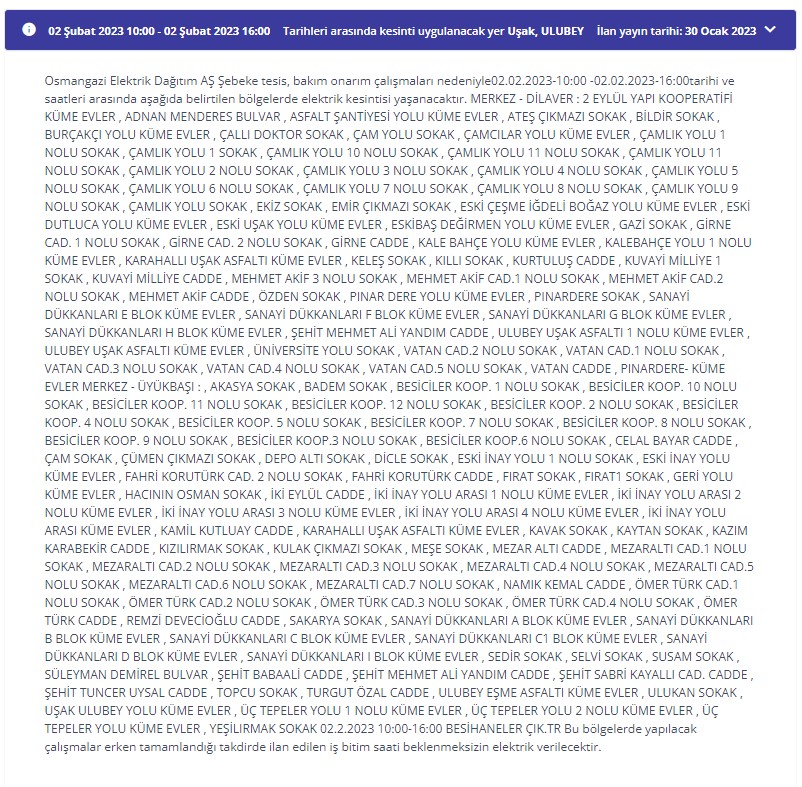 02 Şubat 2023 10:00 - 02 Şubat 2023 16:00 Tarihleri arasında kesinti uygulanacak yer Uşak, ULUBEY İlan yayın tarihi: 30 Ocak 2023

Osmangazi Elektrik Dağıtım AŞ Şebeke tesis, bakım onarım çalışmaları nedeniyle02.02.2023-10:00 -02.02.2023-16:00tarihi ve saatleri arasında aşağıda belirtilen bölgelerde elektrik kesintisi yaşanacaktır. MERKEZ - DİLAVER : 2 EYLÜL YAPI KOOPERATİFİ KÜME EVLER , ADNAN MENDERES BULVAR , ASFALT ŞANTİYESİ YOLU KÜME EVLER , ATEŞ ÇIKMAZI SOKAK , BİLDİR SOKAK , BURÇAKÇI YOLU KÜME EVLER , ÇALLI DOKTOR SOKAK , ÇAM YOLU SOKAK , ÇAMCILAR YOLU KÜME EVLER , ÇAMLIK YOLU 1 NOLU SOKAK , ÇAMLIK YOLU 1 SOKAK , ÇAMLIK YOLU 10 NOLU SOKAK , ÇAMLIK YOLU 11 NOLU SOKAK , ÇAMLIK YOLU 11 NOLU SOKAK , ÇAMLIK YOLU 2 NOLU SOKAK , ÇAMLIK YOLU 3 NOLU SOKAK , ÇAMLIK YOLU 4 NOLU SOKAK , ÇAMLIK YOLU 5 NOLU SOKAK , ÇAMLIK YOLU 6 NOLU SOKAK , ÇAMLIK YOLU 7 NOLU SOKAK , ÇAMLIK YOLU 8 NOLU SOKAK , ÇAMLIK YOLU 9 NOLU SOKAK , ÇAMLIK YOLU SOKAK , EKİZ SOKAK , EMİR ÇIKMAZI SOKAK , ESKİ ÇEŞME İĞDELİ BOĞAZ YOLU KÜME EVLER , ESKİ DUTLUCA YOLU KÜME EVLER , ESKİ UŞAK YOLU KÜME EVLER , ESKİBAŞ DEĞİRMEN YOLU KÜME EVLER , GAZİ SOKAK , GİRNE CAD. 1 NOLU SOKAK , GİRNE CAD. 2 NOLU SOKAK , GİRNE CADDE , KALE BAHÇE YOLU KÜME EVLER , KALEBAHÇE YOLU 1 NOLU KÜME EVLER , KARAHALLI UŞAK ASFALTI KÜME EVLER , KELEŞ SOKAK , KILLI SOKAK , KURTULUŞ CADDE , KUVAYİ MİLLİYE 1 SOKAK , KUVAYİ MİLLİYE CADDE , MEHMET AKİF 3 NOLU SOKAK , MEHMET AKİF CAD.1 NOLU SOKAK , MEHMET AKİF CAD.2 NOLU SOKAK , MEHMET AKİF CADDE , ÖZDEN SOKAK , PINAR DERE YOLU KÜME EVLER , PINARDERE SOKAK , SANAYİ DÜKKANLARI E BLOK KÜME EVLER , SANAYİ DÜKKANLARI F BLOK KÜME EVLER , SANAYİ DÜKKANLARI G BLOK KÜME EVLER , SANAYİ DÜKKANLARI H BLOK KÜME EVLER , ŞEHİT MEHMET ALİ YANDIM CADDE , ULUBEY UŞAK ASFALTI 1 NOLU KÜME EVLER , ULUBEY UŞAK ASFALTI KÜME EVLER , ÜNİVERSİTE YOLU SOKAK , VATAN CAD.2 NOLU SOKAK , VATAN CAD.1 NOLU SOKAK , VATAN CAD.3 NOLU SOKAK , VATAN CAD.4 NOLU SOKAK , VATAN CAD.5 NOLU SOKAK , VATAN CADDE , PINARDERE- KÜME EVLER MERKEZ - ÜYÜKBAŞI : , AKASYA SOKAK , BADEM SOKAK , BESİCİLER KOOP. 1 NOLU SOKAK , BESİCİLER KOOP. 10 NOLU SOKAK , BESİCİLER KOOP. 11 NOLU SOKAK , BESİCİLER KOOP. 12 NOLU SOKAK , BESİCİLER KOOP. 2 NOLU SOKAK , BESİCİLER KOOP. 4 NOLU SOKAK , BESİCİLER KOOP. 5 NOLU SOKAK , BESİCİLER KOOP. 7 NOLU SOKAK , BESİCİLER KOOP. 8 NOLU SOKAK , BESİCİLER KOOP. 9 NOLU SOKAK , BESİCİLER KOOP.3 NOLU SOKAK , BESİCİLER KOOP.6 NOLU SOKAK , CELAL BAYAR CADDE , ÇAM SOKAK , ÇÜMEN ÇIKMAZI SOKAK , DEPO ALTI SOKAK , DİCLE SOKAK , ESKİ İNAY YOLU 1 NOLU SOKAK , ESKİ İNAY YOLU KÜME EVLER , FAHRİ KORUTÜRK CAD. 2 NOLU SOKAK , FAHRİ KORUTÜRK CADDE , FIRAT SOKAK , FIRAT1 SOKAK , GERİ YOLU KÜME EVLER , HACININ OSMAN SOKAK , İKİ EYLÜL CADDE , İKİ İNAY YOLU ARASI 1 NOLU KÜME EVLER , İKİ İNAY YOLU ARASI 2 NOLU KÜME EVLER , İKİ İNAY YOLU ARASI 3 NOLU KÜME EVLER , İKİ İNAY YOLU ARASI 4 NOLU KÜME EVLER , İKİ İNAY YOLU ARASI KÜME EVLER , KAMİL KUTLUAY CADDE , KARAHALLI UŞAK ASFALTI KÜME EVLER , KAVAK SOKAK , KAYTAN SOKAK , KAZIM KARABEKİR CADDE , KIZILIRMAK SOKAK , KULAK ÇIKMAZI SOKAK , MEŞE SOKAK , MEZAR ALTI CADDE , MEZARALTI CAD.1 NOLU SOKAK , MEZARALTI CAD.2 NOLU SOKAK , MEZARALTI CAD.3 NOLU SOKAK , MEZARALTI CAD.4 NOLU SOKAK , MEZARALTI CAD.5 NOLU SOKAK , MEZARALTI CAD.6 NOLU SOKAK , MEZARALTI CAD.7 NOLU SOKAK , NAMIK KEMAL CADDE , ÖMER TÜRK CAD.1 NOLU SOKAK , ÖMER TÜRK CAD.2 NOLU SOKAK , ÖMER TÜRK CAD.3 NOLU SOKAK , ÖMER TÜRK CAD.4 NOLU SOKAK , ÖMER TÜRK CADDE , REMZİ DEVECİOĞLU CADDE , SAKARYA SOKAK , SANAYİ DÜKKANLARI A BLOK KÜME EVLER , SANAYİ DÜKKANLARI B BLOK KÜME EVLER , SANAYİ DÜKKANLARI C BLOK KÜME EVLER , SANAYİ DÜKKANLARI C1 BLOK KÜME EVLER , SANAYİ DÜKKANLARI D BLOK KÜME EVLER , SANAYİ DÜKKANLARI I BLOK KÜME EVLER , SEDİR SOKAK , SELVİ SOKAK , SUSAM SOKAK , SÜLEYMAN DEMİREL BULVAR , ŞEHİT BABAALİ CADDE , ŞEHİT MEHMET ALİ YANDIM CADDE , ŞEHİT SABRİ KAYALLI CAD. CADDE , ŞEHİT TUNCER UYSAL CADDE , TOPCU SOKAK , TURGUT ÖZAL CADDE , ULUBEY EŞME ASFALTI KÜME EVLER , ULUKAN SOKAK , UŞAK ULUBEY YOLU KÜME EVLER , ÜÇ TEPELER YOLU 1 NOLU KÜME EVLER , ÜÇ TEPELER YOLU 2 NOLU KÜME EVLER , ÜÇ TEPELER YOLU KÜME EVLER , YEŞİLIRMAK SOKAK 02.2.2023 10:00-16:00 BESİHANELER ÇIK.TR Bu bölgelerde yapılacak çalışmalar erken tamamlandığı takdirde ilan edilen iş bitim saati beklenmeksizin elektrik verilecektir.